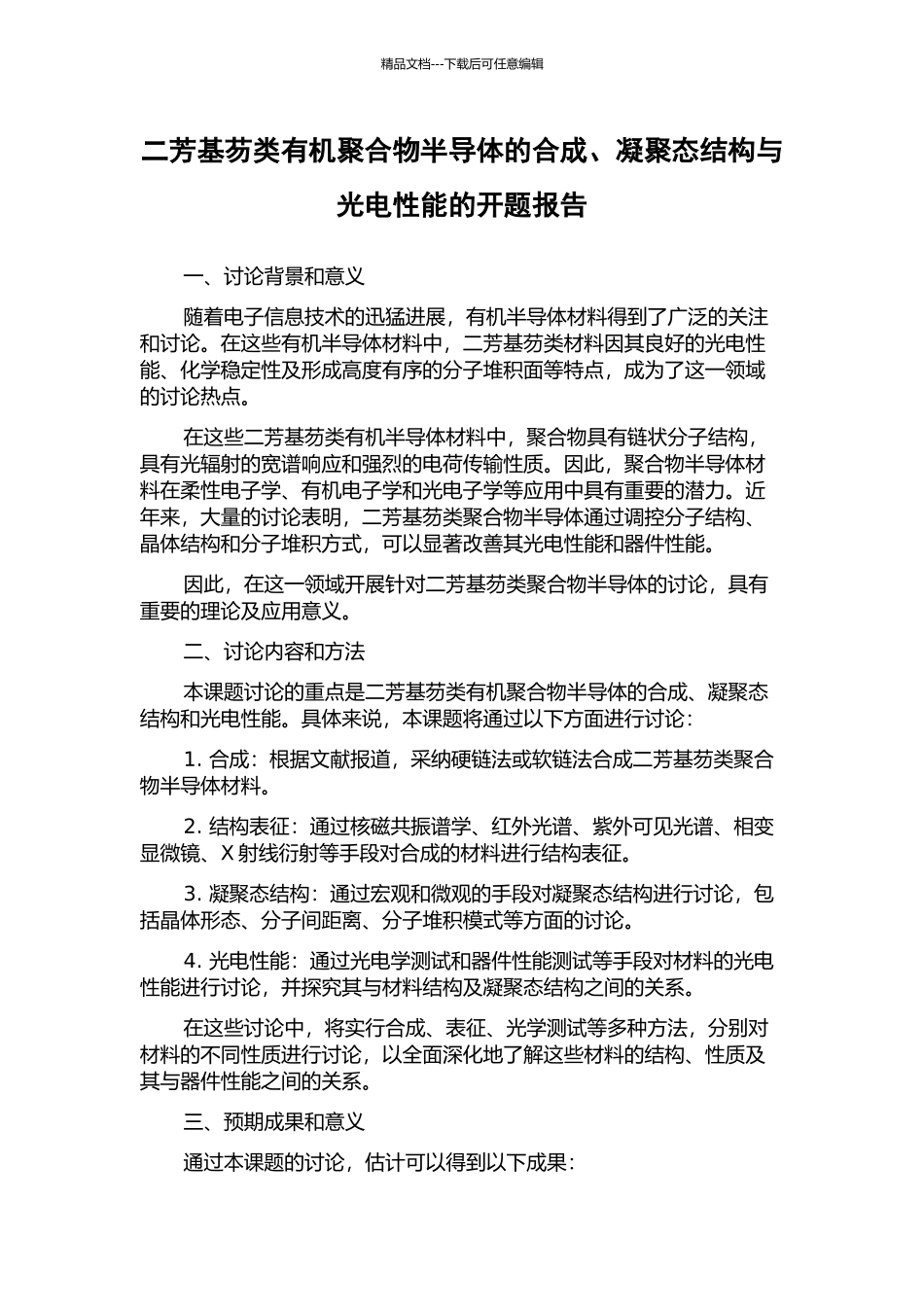 精品文档---下载后可任意编辑

二芳基芴类有机聚合物半导体的合成、凝聚态结构与光电性能的开题报告

一、讨论背景和意义

随着电子信息技术的迅猛进展，有机半导体材料得到了广泛的关注和讨论。在这些有机半导体材料中，二芳基芴类材料因其良好的光电性能、化学稳定性及形成高度有序的分子堆积面等特点，成为了这一领域的讨论热点。

在这些二芳基芴类有机半导体材料中，聚合物具有链状分子结构，具有光辐射的宽谱响应和强烈的电荷传输性质。因此，聚合物半导体材料在柔性电子学、有机电子学和光电子学等应用中具有重要的潜力。近年来，大量的讨论表明，二芳基芴类聚合物半导体通过调控分子结构、晶体结构和分子堆积方式，可以显著改善其光电性能和器件性能。

因此，在这一领域开展针对二芳基芴类聚合物半导体的讨论，具有重要的理论及应用意义。

二、讨论内容和方法

本课题讨论的重点是二芳基芴类有机聚合物半导体的合成、凝聚态结构和光电性能。具体来说，本课题将通过以下方面进行讨论：

1. 合成：根据文献报道，采纳硬链法或软链法合成二芳基芴类聚合物半导体材料。

2. 结构表征：通过核磁共振谱学、红外光谱、紫外可见光谱、相变显微镜、X 射线衍射等手段对合成的材料进行结构表征。

3. 凝聚态结构：通过宏观和微观的手段对凝聚态结构进行讨论，包括晶体形态、分子间距离、分子堆积模式等方面的讨论。

4. 光电性能：通过光电学测试和器件性能测试等手段对材料的光电性能进行讨论，并探究其与材料结构及凝聚态结构之间的关系。

在这些讨论中，将实行合成、表征、光学测试等多种方法，分别对材料的不同性质进行讨论，以全面深化地了解这些材料的结构、性质及其与器件性能之间的关系。

三、预期成果和意义

通过本课题的讨论，估计可以得到以下成果：